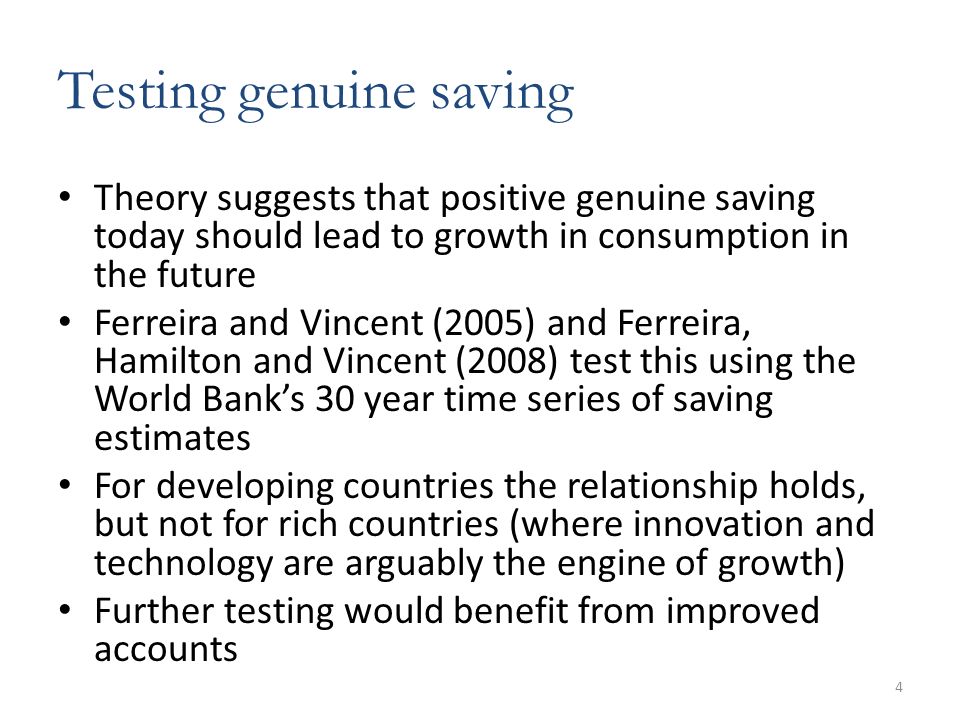 Testing genuine saving

• Theory suggests that positive genuine saving today should lead to growth in consumption in the future
• Ferreira and Vincent (2005) and Ferreira, Hamilton and Vincent (2008) test this using the World Bank's 30 year time series of saving estimates
• For developing countries the relationship holds, but not for rich countries (where innovation and technology are arguably the engine of growth)
• Further testing would benefit from improved accounts

4